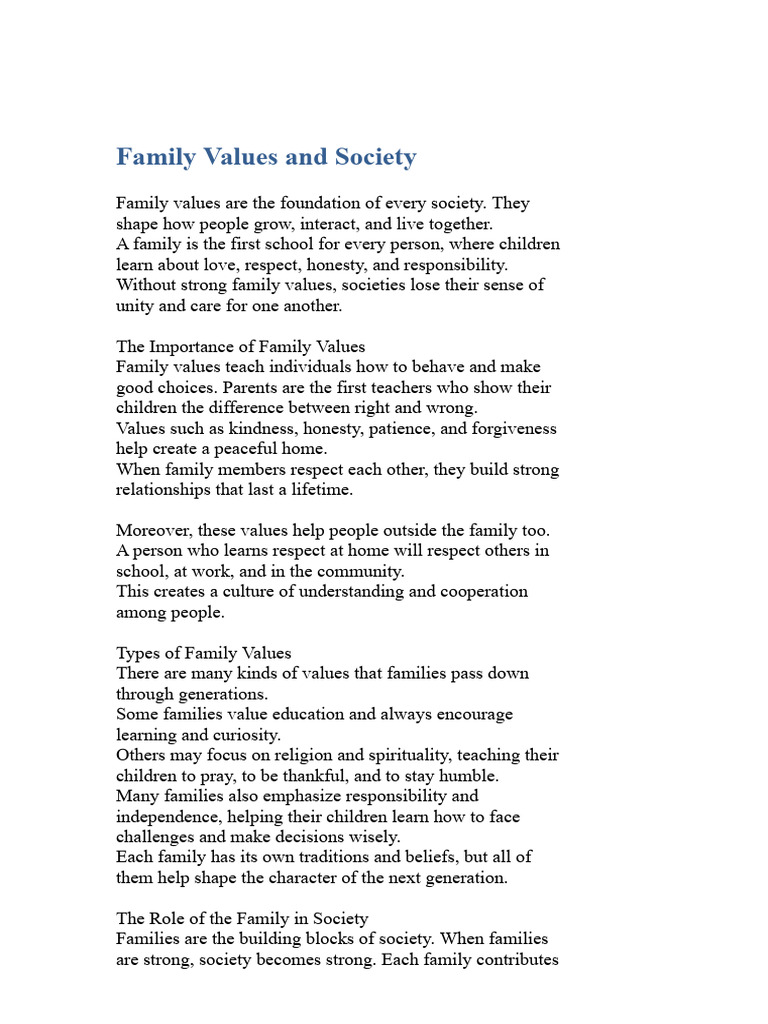 Family Values and Society

Family values are the foundation of every society. They shape how people grow, interact, and live together.
A family is the first school for every person, where children learn about love, respect, honesty, and responsibility.
Without strong family values, societies lose their sense of unity and care for one another.

The Importance of Family Values
Family values teach individuals how to behave and make good choices. Parents are the first teachers who show their children the difference between right and wrong.
Values such as kindness, honesty, patience, and forgiveness help create a peaceful home.
When family members respect each other, they build strong relationships that last a lifetime.

Moreover, these values help people outside the family too.
A person who learns respect at home will respect others in school, at work, and in the community.
This creates a culture of understanding and cooperation among people.

Types of Family Values
There are many kinds of values that families pass down through generations.
Some families value education and always encourage learning and curiosity.
Others may focus on religion and spirituality, teaching their children to pray, to be thankful, and to stay humble.
Many families also emphasize responsibility and independence, helping their children learn how to face challenges and make decisions wisely.
Each family has its own traditions and beliefs, but all of them help shape the character of the next generation.

The Role of the Family in Society
Families are the building blocks of society. When families are strong, society becomes strong. Each family contributes